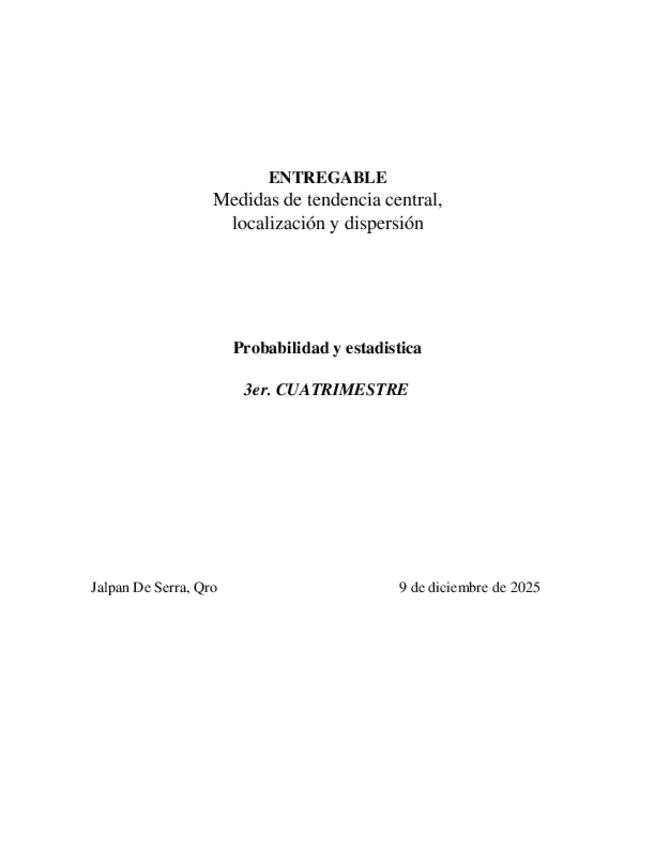 ENTREGABLE
Medidas de tendencia central,
localización y dispersión

Probabilidad y estadistica

3er. CUATRIMESTRE

Jalpan De Serra, Qro 9 de diciembre de 2025